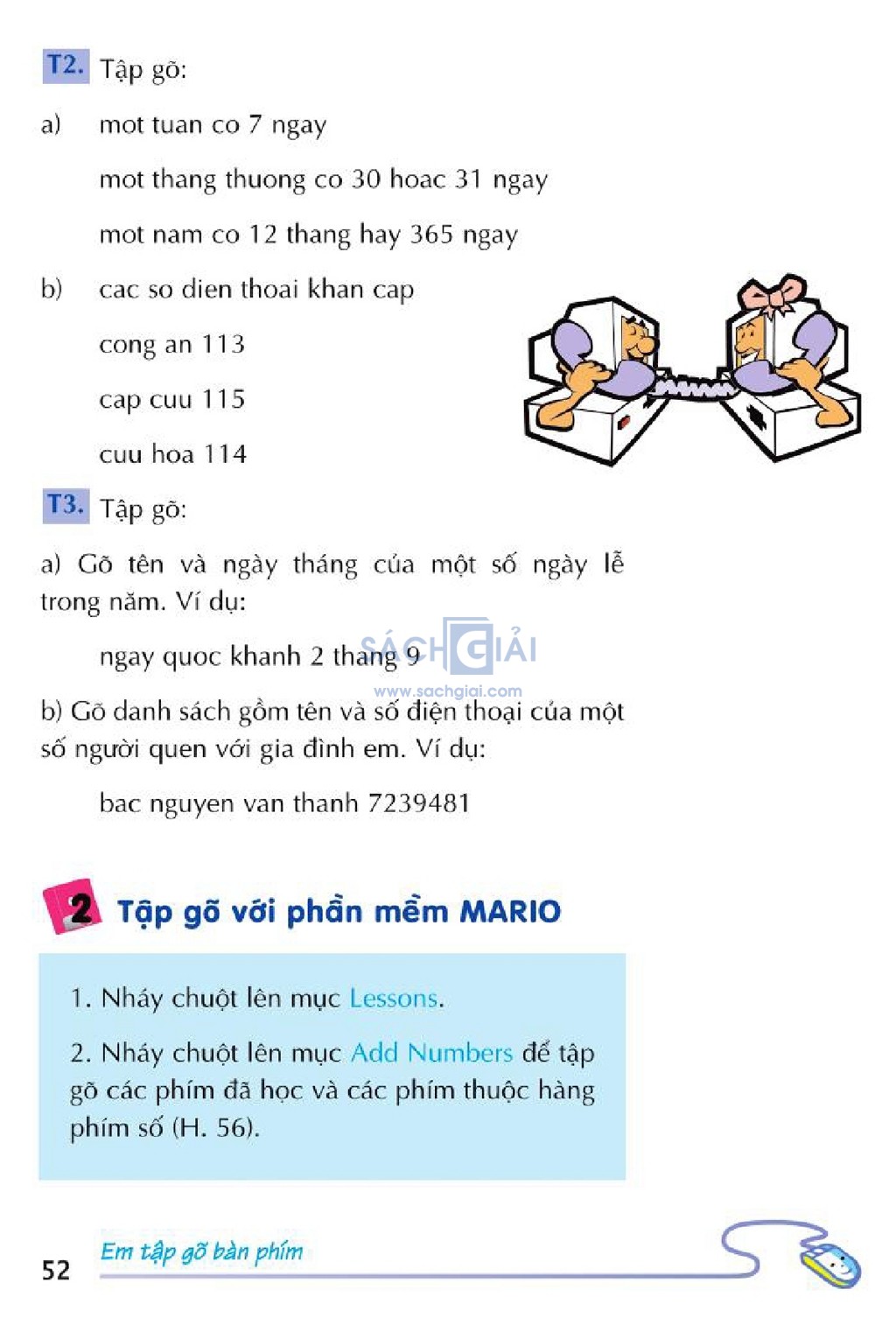 T2. Tập gõ:

a) mot tuan co 7 ngay

mot thang thuong co 30 hoac 31 ngay

mot nam co 12 thang hay 365 ngay

b) cac so dien thoai khan cap

cong an 113

cap cuu 115

cuu hoa 114

T3. Tập gõ:

a) Gõ tên và ngày tháng của một số ngày lễ trong năm. Ví dụ:

ngay quoc khanh 2 thang 9

SÁCH GIẢI
www.sachgiai.com

b) Gõ danh sách gồm tên và số điện thoại của một số người quen với gia đình em. Ví dụ:

bac nguyen van thanh 7239481

2 Tập gõ với phần mềm MARIO

1. Nháy chuột lên mục Lessons.

2. Nháy chuột lên mục Add Numbers để tập gõ các phím đã học và các phím thuộc hàng phím số (H. 56).

52 Em tập gõ bàn phím